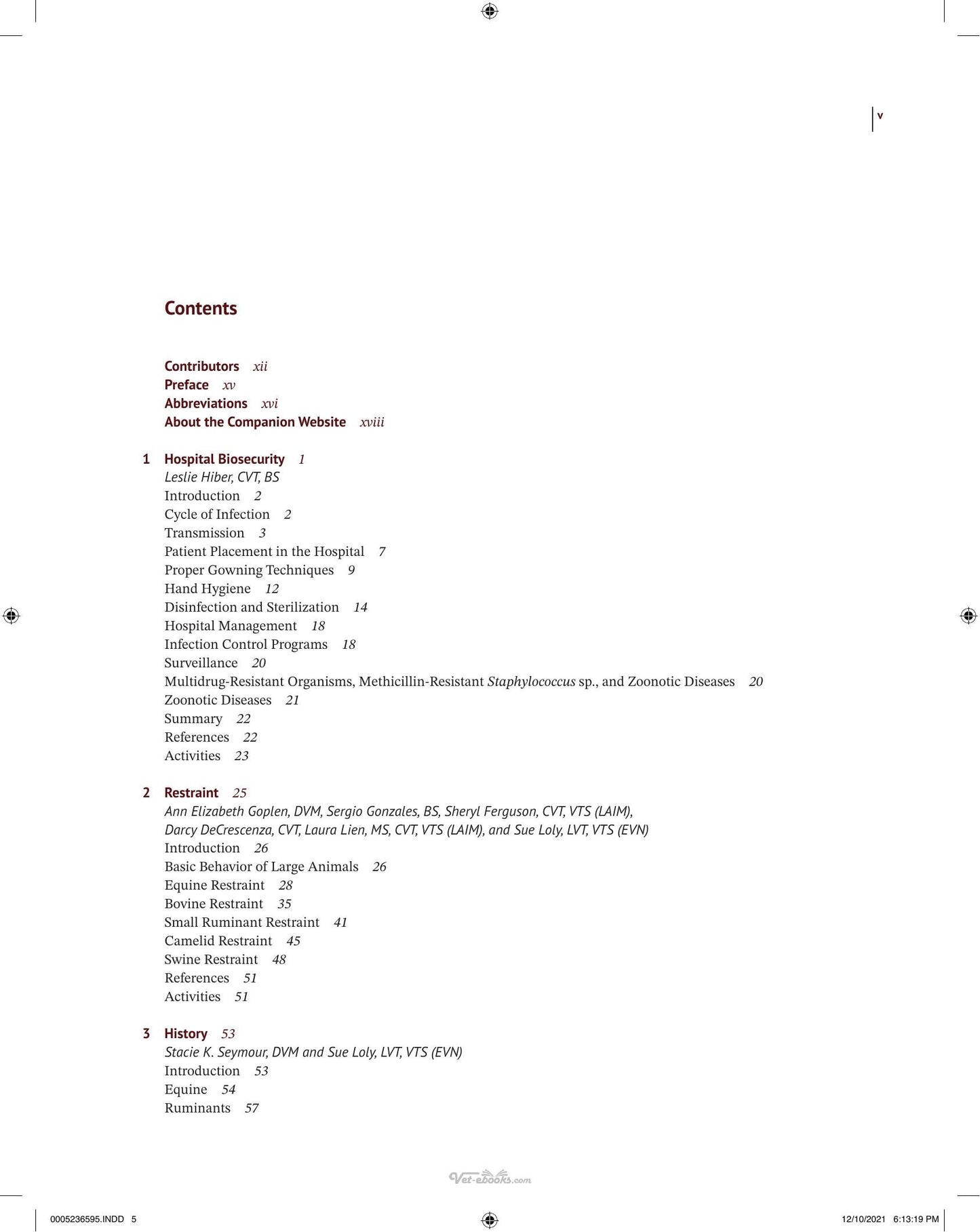 v

Contents

Contributors xii
Preface xv
Abbreviations xvi
About the Companion Website xviii

1 Hospital Biosecurity 1
Leslie Hiber, CVT, BS
Introduction 2
Cycle of Infection 2
Transmission 3
Patient Placement in the Hospital 7
Proper Gowning Techniques 9
Hand Hygiene 12
Disinfection and Sterilization 14
Hospital Management 18
Infection Control Programs 18
Surveillance 20
Multidrug-Resistant Organisms, Methicillin-Resistant Staphylococcus sp., and Zoonotic Diseases 20
Zoonotic Diseases 21
Summary 22
References 22
Activities 23

2 Restraint 25
Ann Elizabeth Goplen, DVM, Sergio Gonzales, BS, Sheryl Ferguson, CVT, VTS (LAIM), Darcy DeCrescenza, CVT, Laura Lien, MS, CVT, VTS (LAIM), and Sue Loly, LVT, VTS (EVN)
Introduction 26
Basic Behavior of Large Animals 26
Equine Restraint 28
Bovine Restraint 35
Small Ruminant Restraint 41
Camelid Restraint 45
Swine Restraint 48
References 51
Activities 51

3 History 53
Stacie K. Seymour, DVM and Sue Loly, LVT, VTS (EVN)
Introduction 53
Equine 54
Ruminants 57

Vet-ebooks.com

0005236595.INDD 5 12/10/2021 6:13:19 PM